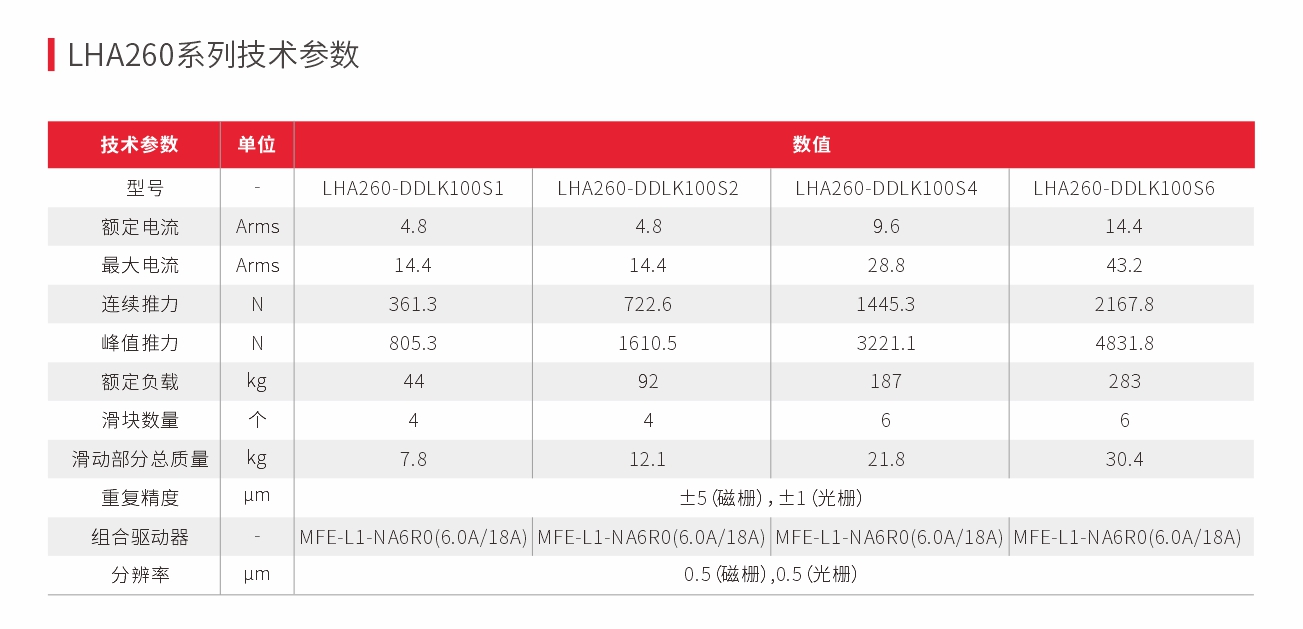 LHA260系列技术参数

| 技术参数 | 单位 | 数值 | | | |
|---|---|---|---|---|---|
| 型号 | - | LHA260-DDLK100S1 | LHA260-DDLK100S2 | LHA260-DDLK100S4 | LHA260-DDLK100S6 |
| 额定电流 | Arms | 4.8 | 4.8 | 9.6 | 14.4 |
| 最大电流 | Arms | 14.4 | 14.4 | 28.8 | 43.2 |
| 连续推力 | N | 361.3 | 722.6 | 1445.3 | 2167.8 |
| 峰值推力 | N | 805.3 | 1610.5 | 3221.1 | 4831.8 |
| 额定负载 | kg | 44 | 92 | 187 | 283 |
| 滑块数量 | 个 | 4 | 4 | 6 | 6 |
| 滑动部分总质量 | kg | 7.8 | 12.1 | 21.8 | 30.4 |
| 重复精度 | μm | ±5 (磁栅) , ±1 (光栅) | | | |
| 组合驱动器 | - | MFE-L1-NA6R0(6.0A/18A) | MFE-L1-NA6R0(6.0A/18A) | MFE-L1-NA6R0(6.0A/18A) | MFE-L1-NA6R0(6.0A/18A) |
| 分辨率 | μm | 0.5 (磁栅) ,0.5 (光栅) | | | |